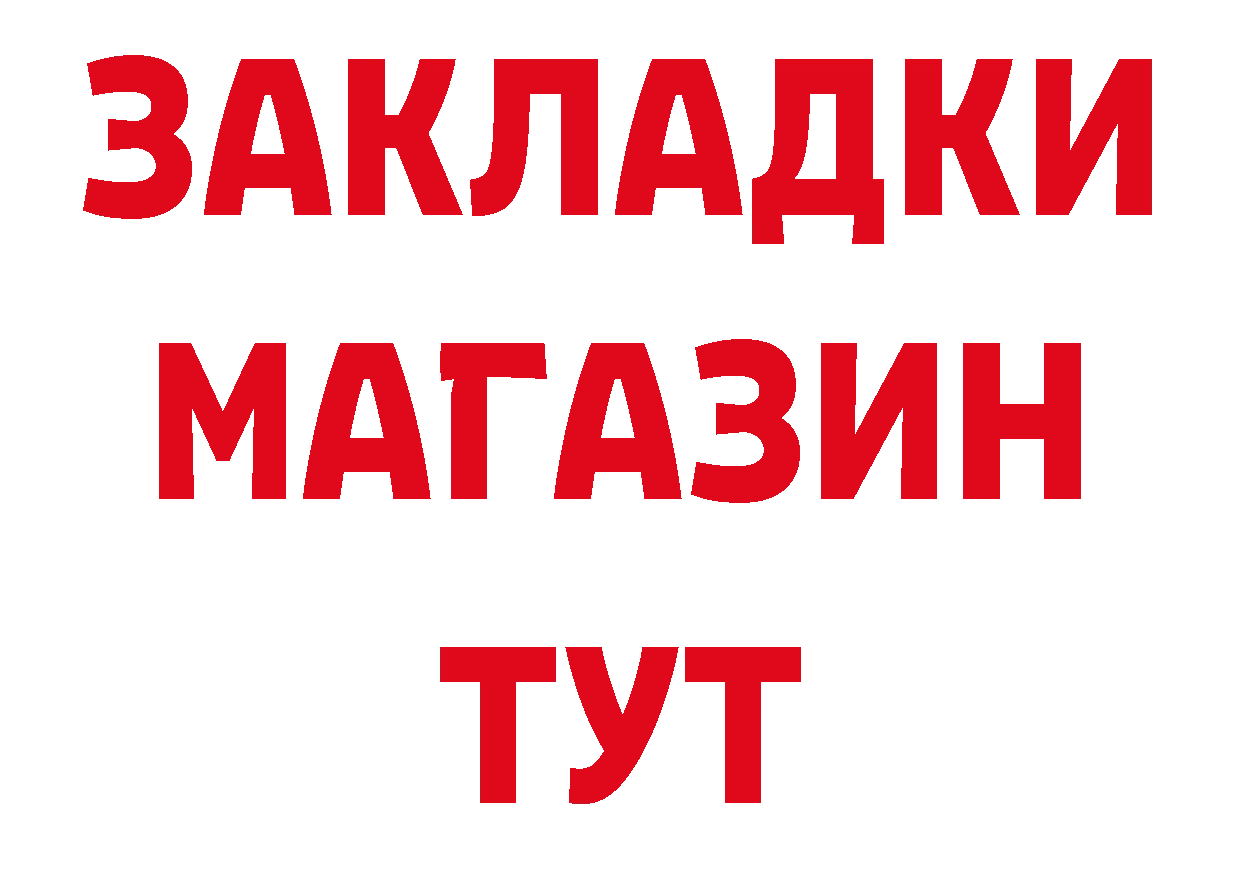 ЗАКЛАДКИ
МАГАЗИН
ТУТ